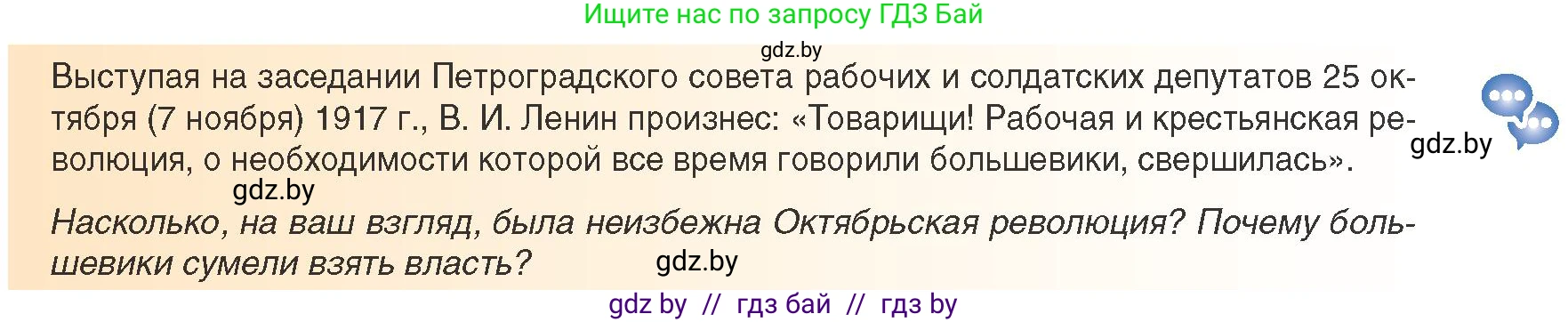 Ищите нас по запросу ГДЗ Бай

gdz.by

Выступая на заседании Петроградского совета рабочих и солдатских депутатов 25 октября (7 ноября) 1917 г., В. И. Ленин произнес: «Товарищи! Рабочая и крестьянская революция, о необходимости которой все время говорили большевики, свершилась».

gdz.by

gdz.by

Насколько, на ваш взгляд, была неизбежна Октябрьская революция? Почему большевики сумели взять власть?

gdz.by

gdz by // гдз бай // гдз by